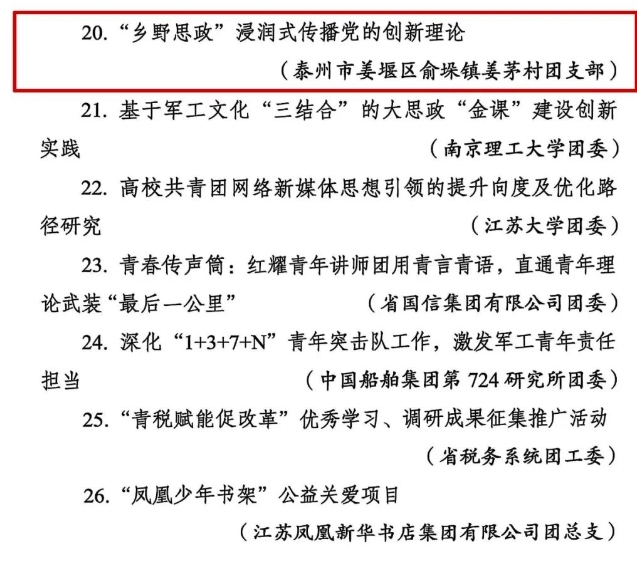 20. “乡野思政”浸润式传播党的创新理论

（泰州市姜堰区俞垛镇姜茅村团支部）

21. 基于军工文化“三结合”的大思政“金课”建设创新实践

（南京理工大学团委）

22. 高校共青团网络新媒体思想引领的提升向度及优化路径研究

（江苏大学团委）

23. 青春传声筒：红耀青年讲师团用青言青语，直通青年理论武装“最后一公里”

（省国信集团有限公司团委）

24. 深化“1+3+7+N”青年突击队工作，激发军工青年责任担当

（中国船舶集团第 724 研究所团委）

25. “青税赋能促改革”优秀学习、调研成果征集推广活动

（省税务系统团工委）

26. “凤凰少年书架”公益关爱项目

（江苏凤凰新华书店集团有限公司团总支）